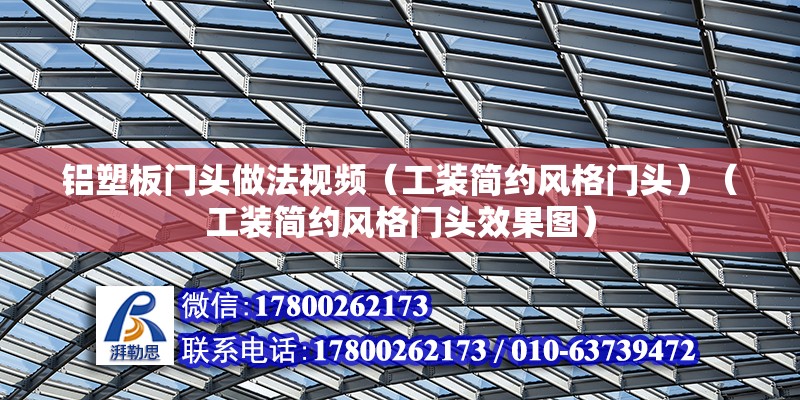 铝塑板门头做法视频（工装简约风格门头）（工装简约风格门头效果图）

湃勒思

微信:17800262173

联系电话:17800262173 / 010-63739472